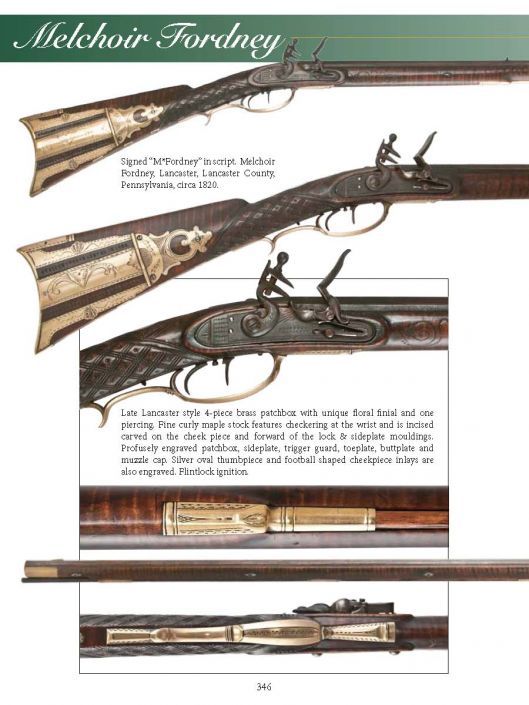 Melchoir Fordney

Signed "M*Fordney" in script. Melchoir Fordney, Lancaster, Lancaster County, Pennsylvania, circa 1820.

Late Lancaster style 4-piece brass patchbox with unique floral finial and one piercing. Fine curly maple stock features checkering at the wrist and is incised carved on the cheek piece and forward of the lock & sideplate mouldings. Profusely engraved patchbox, sideplate, trigger guard, toeplate, buttplate and muzzle cap. Silver oval thumbpiece and football shaped cheekpiece inlays are also engraved. Flintlock ignition.

346